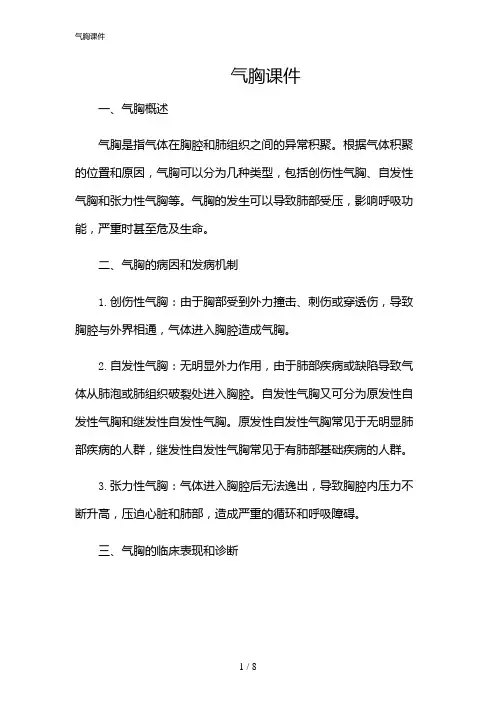 气胸课件

气胸课件

一、气胸概述

气胸是指气体在胸腔和肺组织之间的异常积聚。根据气体积聚的位置和原因，气胸可以分为几种类型，包括创伤性气胸、自发性气胸和张力性气胸等。气胸的发生可以导致肺部受压，影响呼吸功能，严重时甚至危及生命。

二、气胸的病因和发病机制

1. 创伤性气胸：由于胸部受到外力撞击、刺伤或穿透伤，导致胸腔与外界相通，气体进入胸腔造成气胸。

2. 自发性气胸：无明显外力作用，由于肺部疾病或缺陷导致气体从肺泡或肺组织破裂处进入胸腔。自发性气胸又可分为原发性自发性气胸和继发性自发性气胸。原发性自发性气胸常见于无明显肺部疾病的人群，继发性自发性气胸常见于有肺部基础疾病的人群。

3. 张力性气胸：气体进入胸腔后无法逸出，导致胸腔内压力不断升高，压迫心脏和肺部，造成严重的循环和呼吸障碍。

三、气胸的临床表现和诊断

1 / 8